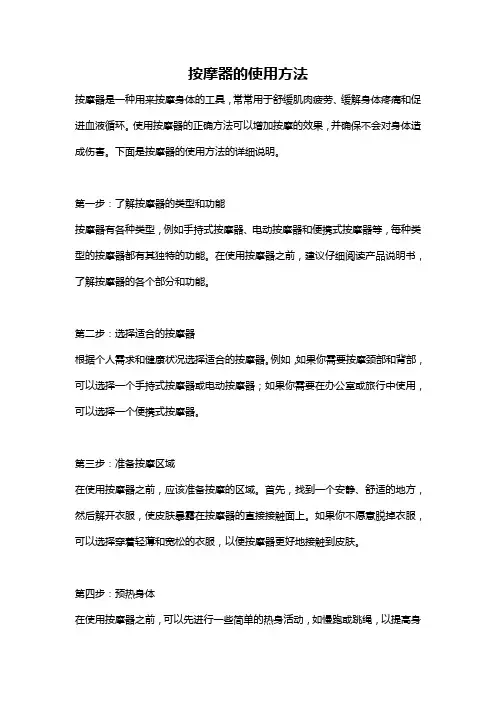 按摩器的使用方法

按摩器是一种用来按摩身体的工具，常常用于舒缓肌肉疲劳、缓解身体疼痛和促进血液循环。使用按摩器的正确方法可以增加按摩的效果，并确保不会对身体造成伤害。下面是按摩器的使用方法的详细说明。

第一步：了解按摩器的类型和功能

按摩器有各种类型，例如手持式按摩器、电动按摩器和便携式按摩器等，每种类型的按摩器都有其独特的功能。在使用按摩器之前，建议仔细阅读产品说明书，了解按摩器的各个部分和功能。

第二步：选择适合的按摩器

根据个人需求和健康状况选择适合的按摩器。例如，如果你需要按摩颈部和背部，可以选择一个手持式按摩器或电动按摩器；如果你需要在办公室或旅行中使用，可以选择一个便携式按摩器。

第三步：准备按摩区域

在使用按摩器之前，应该准备按摩的区域。首先，找到一个安静、舒适的地方，然后解开衣服，使皮肤暴露在按摩器的直接接触面上。如果你不愿意脱掉衣服，可以选择穿着轻薄和宽松的衣服，以便按摩器更好地接触到皮肤。

第四步：预热身体

在使用按摩器之前，可以先进行一些简单的热身活动，如慢跑或跳绳，以提高身